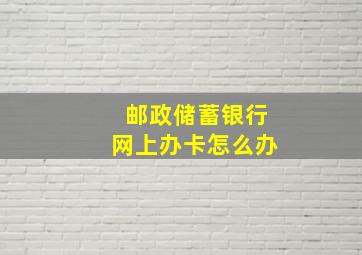 邮政储蓄银行
网上办卡怎么办